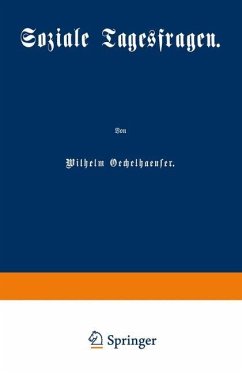 Soziale Tagesfragen.

Von

Wilhelm Oechelhaeuser.

Springer